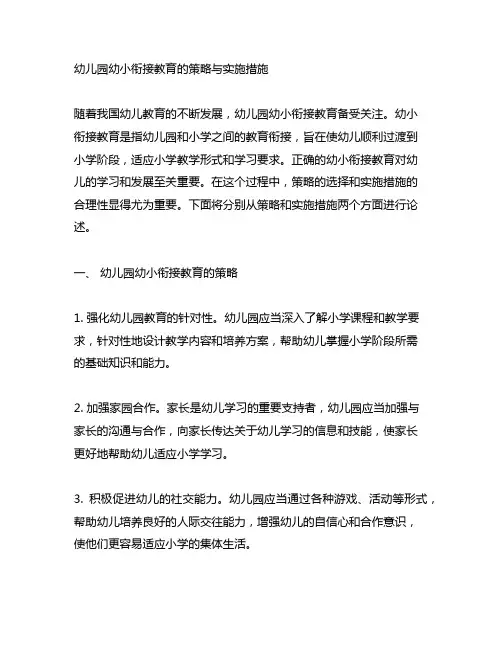 幼儿园幼小衔接教育的策略与实施措施

随着我国幼儿教育的不断发展，幼儿园幼小衔接教育备受关注。幼小衔接教育是指幼儿园和小学之间的教育衔接，旨在使幼儿顺利过渡到小学阶段，适应小学教学形式和学习要求。正确的幼小衔接教育对幼儿的学习和发展至关重要。在这个过程中，策略的选择和实施措施的合理性显得尤为重要。下面将分别从策略和实施措施两个方面进行论述。

一、 幼儿园幼小衔接教育的策略

1. 强化幼儿园教育的针对性。幼儿园应当深入了解小学课程和教学要求，针对性地设计教学内容和培养方案，帮助幼儿掌握小学阶段所需的基础知识和能力。

2. 加强家园合作。家长是幼儿学习的重要支持者，幼儿园应当加强与家长的沟通与合作，向家长传达关于幼儿学习的信息和技能，使家长更好地帮助幼儿适应小学学习。

3. 积极促进幼儿的社交能力。幼儿园应当通过各种游戏、活动等形式，帮助幼儿培养良好的人际交往能力，增强幼儿的自信心和合作意识，使他们更容易适应小学的集体生活。